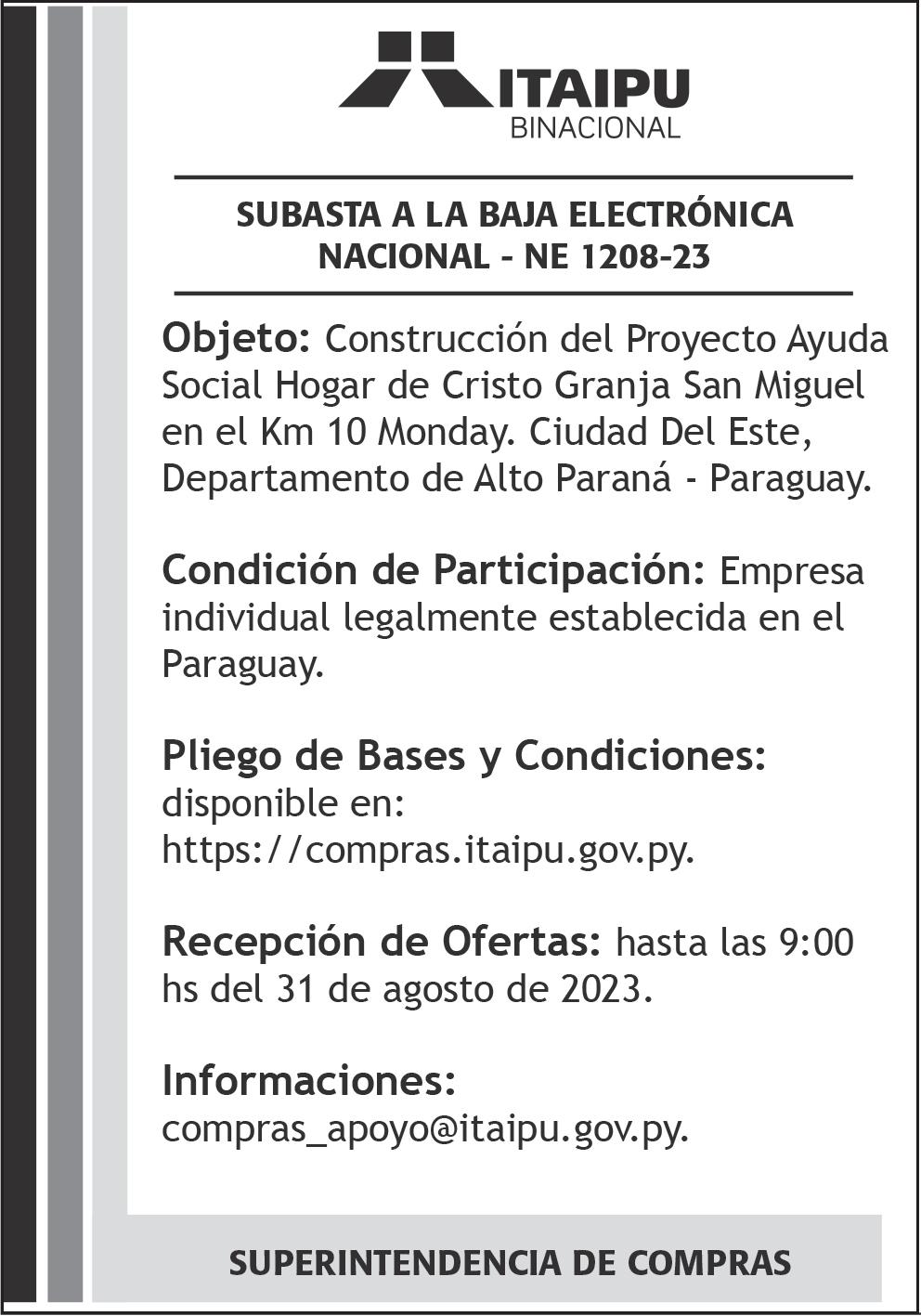 ITAIPU
BINACIONAL

SUBASTA A LA BAJA ELECTRÓNICA NACIONAL - NE 1208-23

Objeto: Construcción del Proyecto Ayuda Social Hogar de Cristo Granja San Miguel en el Km 10 Monday. Ciudad Del Este, Departamento de Alto Paraná - Paraguay.

Condición de Participación: Empresa individual legalmente establecida en el Paraguay.

Pliego de Bases y Condiciones: disponible en: https://compras.itaipu.gov.py.

Recepción de Ofertas: hasta las 9:00 hs del 31 de agosto de 2023.

Informaciones: compras_apoyo@itaipu.gov.py.

SUPERINTENDENCIA DE COMPRAS